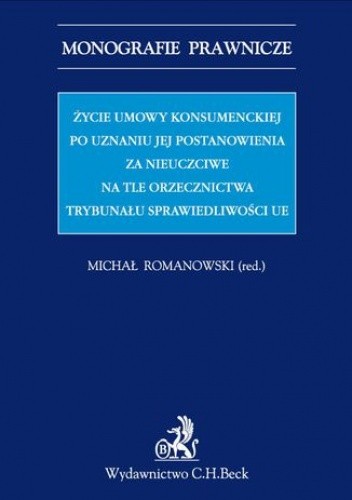 MONOGRAFIE PRAWNICZE

ŻYCIE UMOWY KONSUMENCKIEJ
PO UZNANIU JEJ POSTANOWIENIA
ZA NIEUCZCIWE
NA TLE ORZECZNICTWA
TRYBUNAŁU SPRAWIEDLIWOŚCI UE

MICHAŁ ROMANOWSKI (red.)

B

Wydawnictwo C.H.Beck